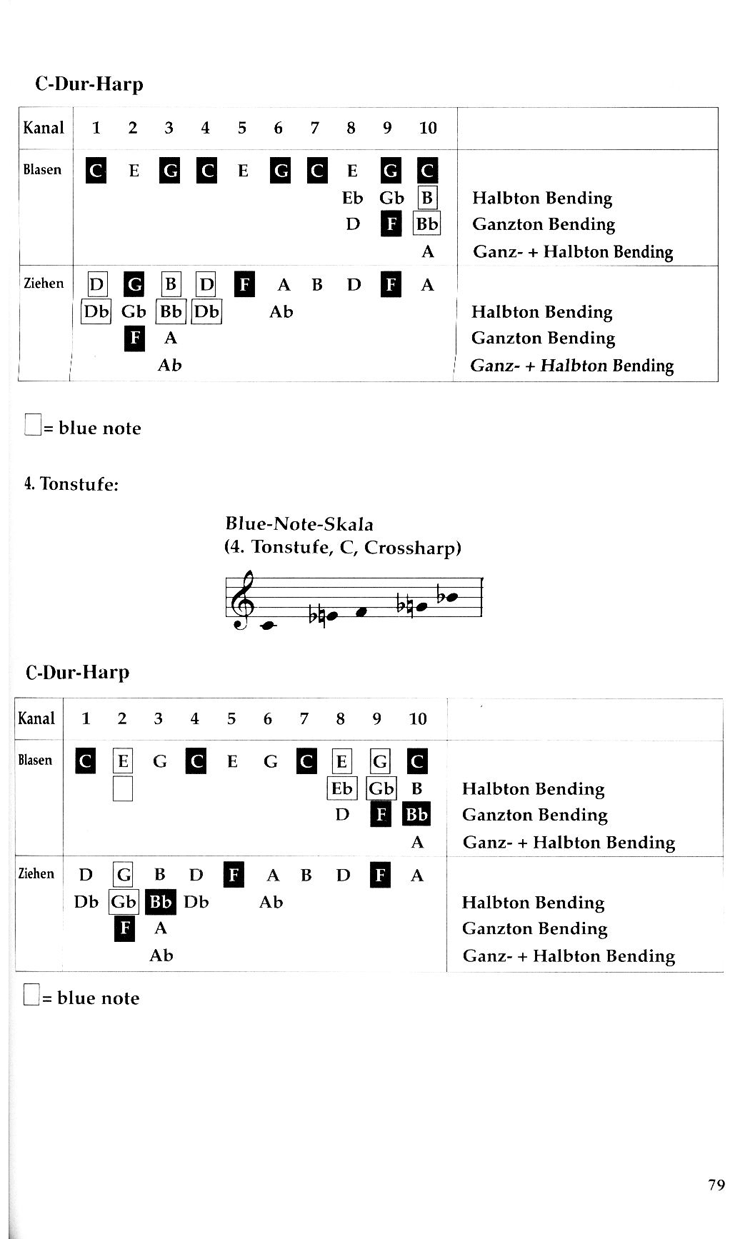 C-Dur-Harp

| Kanal | 1 | 2 | 3 | 4 | 5 | 6 | 7 | 8 | 9 | 10 | |
|---|---|---|---|---|---|---|---|---|---|---|---|
| Blasen | C | E | G | C | E | G | C | E | G | C | |
| | | | | | | | | Eb | Gb | B | Halbton Bending |
| | | | | | | | | D | F | Bb | Ganzton Bending |
| | | | | | | | | | | A | Ganz- + Halbton Bending |
| Ziehen | D | G | B | D | F | A | B | D | F | A | |
| | Db | Gb | Bb | Db | | Ab | | | | | Halbton Bending |
| | | F | A | | | | | | | | Ganzton Bending |
| | | | Ab | | | | | | | | Ganz- + Halbton Bending |

= blue note

4. Tonstufe:

Blue-Note-Skala
(4. Tonstufe, C, Crossharp)

C-Dur-Harp

| Kanal | 1 | 2 | 3 | 4 | 5 | 6 | 7 | 8 | 9 | 10 | |
|---|---|---|---|---|---|---|---|---|---|---|---|
| Blasen | C | E | G | C | E | G | C | E | G | C | |
| | | | | | | | | Eb | Gb | B | Halbton Bending |
| | | | | | | | | D | F | Bb | Ganzton Bending |
| | | | | | | | | | | A | Ganz- + Halbton Bending |
| Ziehen | D | G | B | D | F | A | B | D | F | A | |
| | Db | Gb | Bb | Db | | Ab | | | | | Halbton Bending |
| | | F | A | | | | | | | | Ganzton Bending |
| | | | Ab | | | | | | | | Ganz- + Halbton Bending |

= blue note

79